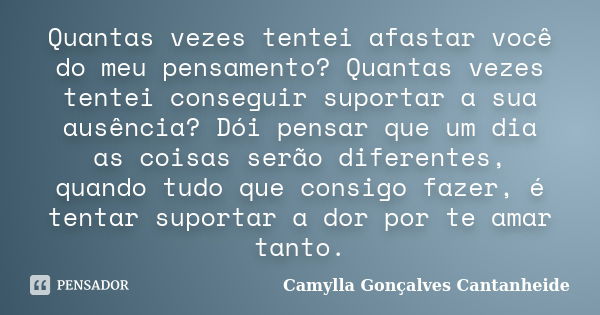 Quantas vezes tentei afastar você do meu pensamento? Quantas vezes tentei conseguir suportar a sua ausência? Dói pensar que um dia as coisas serão diferentes, quando tudo que consigo fazer, é tentar suportar a dor por te amar tanto.

PENSADOR

Camylla Gonçalves Cantanheide